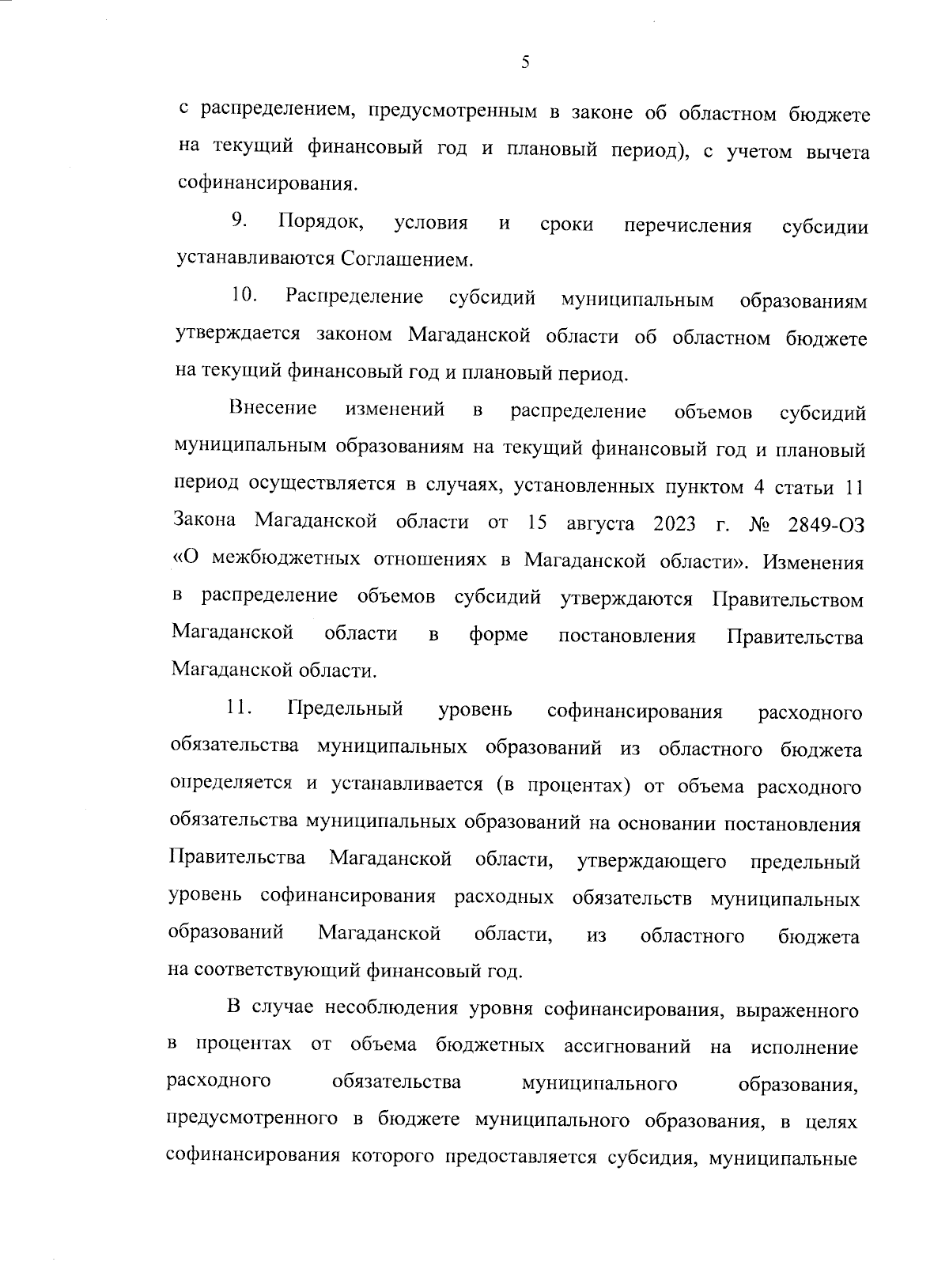 5

с распределением, предусмотренным в законе об областном бюджете на текущий финансовый год и плановый период), с учетом вычета софинансирования.

9. Порядок, условия и сроки перечисления субсидии устанавливаются Соглашением.

10. Распределение субсидий муниципальным образованиям утверждается законом Магаданской области об областном бюджете на текущий финансовый год и плановый период.

Внесение изменений в распределение объемов субсидий муниципальным образованиям на текущий финансовый год и плановый период осуществляется в случаях, установленных пунктом 4 статьи 11 Закона Магаданской области от 15 августа 2023 г. № 2849-ОЗ «О межбюджетных отношениях в Магаданской области». Изменения в распределение объемов субсидий утверждаются Правительством Магаданской области в форме постановления Правительства Магаданской области.

11. Предельный уровень софинансирования расходного обязательства муниципальных образований из областного бюджета определяется и устанавливается (в процентах) от объема расходного обязательства муниципальных образований на основании постановления Правительства Магаданской области, утверждающего предельный уровень софинансирования расходных обязательств муниципальных образований Магаданской области, из областного бюджета на соответствующий финансовый год.

В случае несоблюдения уровня софинансирования, выраженного в процентах от объема бюджетных ассигнований на исполнение расходного обязательства муниципального образования, предусмотренного в бюджете муниципального образования, в целях софинансирования которого предоставляется субсидия, муниципальные